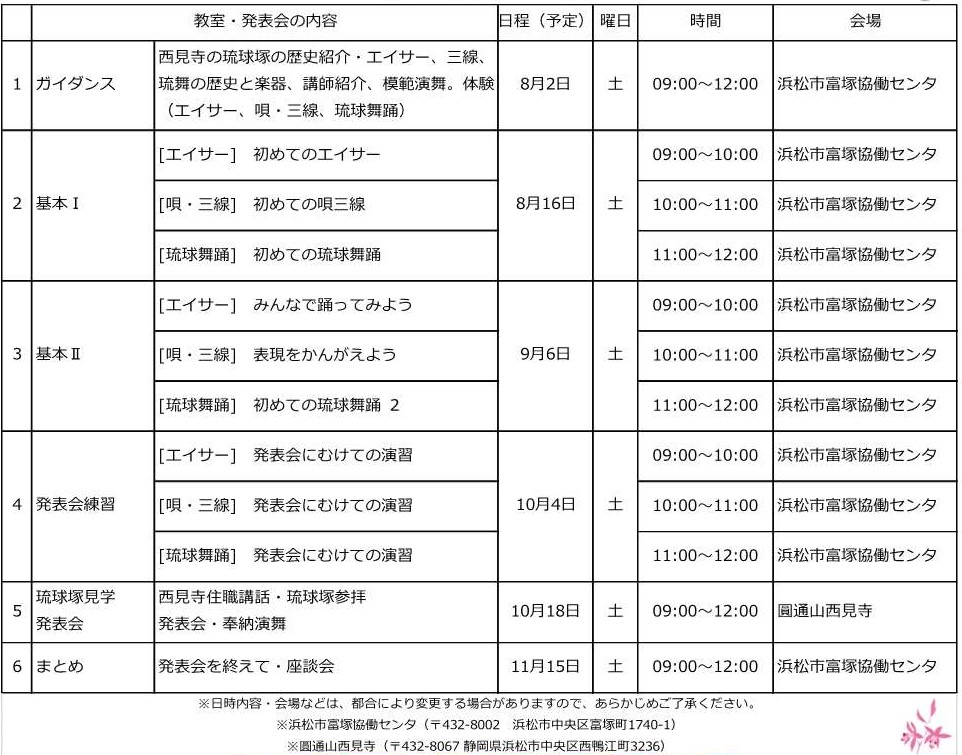 | | 教室・発表会の内容 | | 日程（予定） | 曜日 | 時間 | 会場 |
|---|---|---|---|---|---|---|
| 1 | ガイダンス | 西見寺の琉球塚の歴史紹介・エイサー、三線、琉舞の歴史と楽器、講師紹介、模範演舞。体験（エイサー、唄・三線、琉球舞踊） | 8月2日 | 土 | 09:00～12:00 | 浜松市富塚協働センタ |
| 2 | 基本Ⅰ | [エイサー]　初めてのエイサー | 8月16日 | 土 | 09:00～10:00 | 浜松市富塚協働センタ |
| | | [唄・三線]　初めての唄三線 | | | 10:00～11:00 | 浜松市富塚協働センタ |
| | | [琉球舞踊]　初めての琉球舞踊 | | | 11:00～12:00 | 浜松市富塚協働センタ |
| 3 | 基本Ⅱ | [エイサー]　みんなで踊ってみよう | 9月6日 | 土 | 09:00～10:00 | 浜松市富塚協働センタ |
| | | [唄・三線]　表現をかんがえよう | | | 10:00～11:00 | 浜松市富塚協働センタ |
| | | [琉球舞踊]　初めての琉球舞踊 2 | | | 11:00～12:00 | 浜松市富塚協働センタ |
| 4 | 発表会練習 | [エイサー]　発表会にむけての演習 | 10月4日 | 土 | 09:00～10:00 | 浜松市富塚協働センタ |
| | | [唄・三線]　発表会にむけての演習 | | | 10:00～11:00 | 浜松市富塚協働センタ |
| | | [琉球舞踊]　発表会にむけての演習 | | | 11:00～12:00 | 浜松市富塚協働センタ |
| 5 | 琉球塚見学 発表会 | 西見寺住職講話・琉球塚参拝 発表会・奉納演舞 | 10月18日 | 土 | 09:00～12:00 | 圓通山西見寺 |
| 6 | まとめ | 発表会を終えて・座談会 | 11月15日 | 土 | 09:00～12:00 | 浜松市富塚協働センタ |

※日時内容・会場などは、都合により変更する場合がありますので、あらかじめご了承ください。
※浜松市富塚協働センタ（〒432-8002　浜松市中央区富塚町1740-1）
※圓通山西見寺（〒432-8067 静岡県浜松市中央区西鴨江町3236）